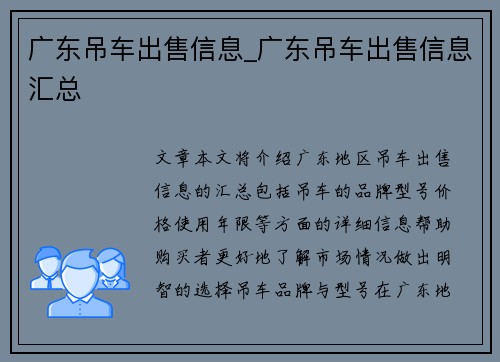 广东吊车出售信息_广东吊车出售信息汇总

文章本文将介绍广东地区吊车出售信息的汇总包括吊车的品牌型号价格使用年限等方面的详细信息帮助购买者更好地了解市场情况做出明智的选择吊车品牌与型号在广东地